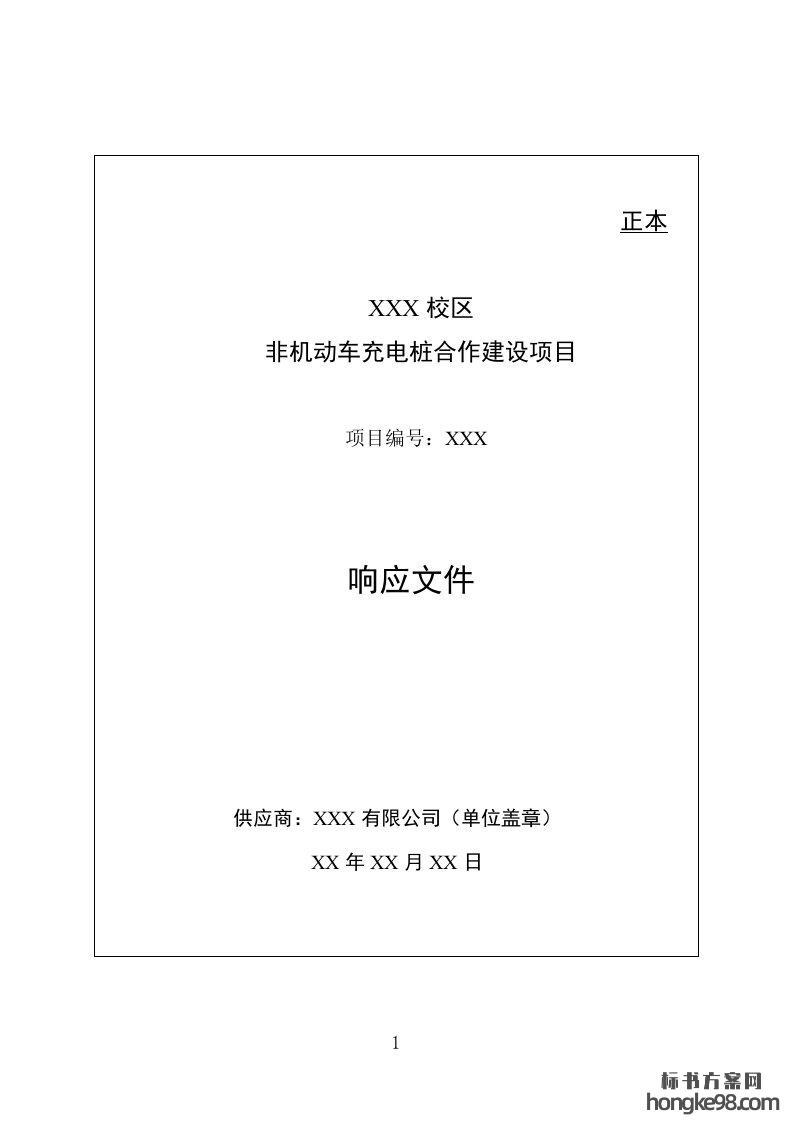 正本

XXX校区
非机动车充电桩合作建设项目

项目编号：XXX

响应文件

供应商：XXX有限公司（单位盖章）

XX年XX月XX日

1

标书方案网
hongke98.com